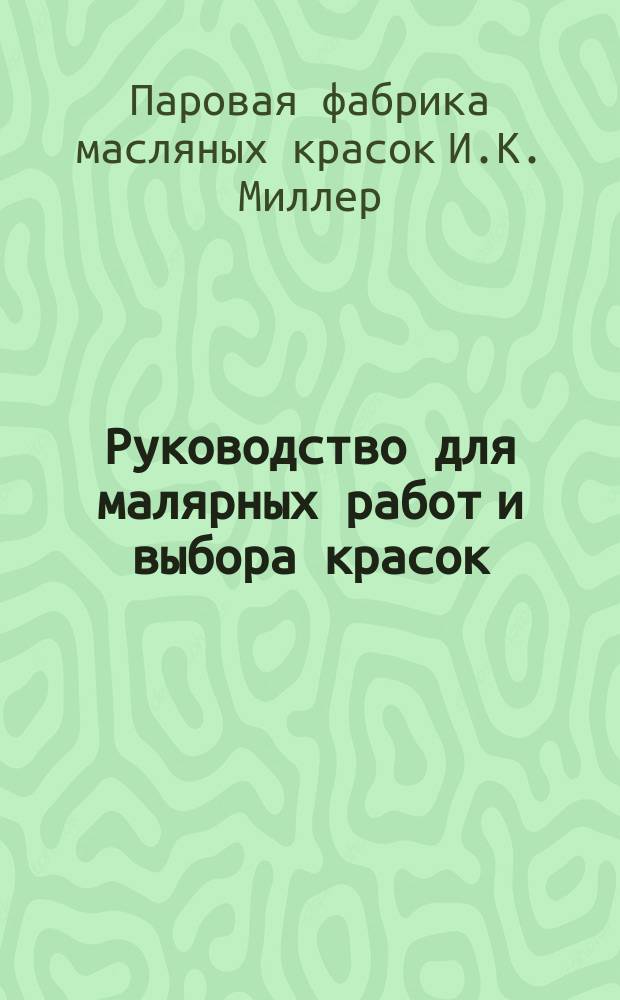 Паровая фабрика масляных красок И.К. Миллер

Руководство для малярных работ и выбора красок